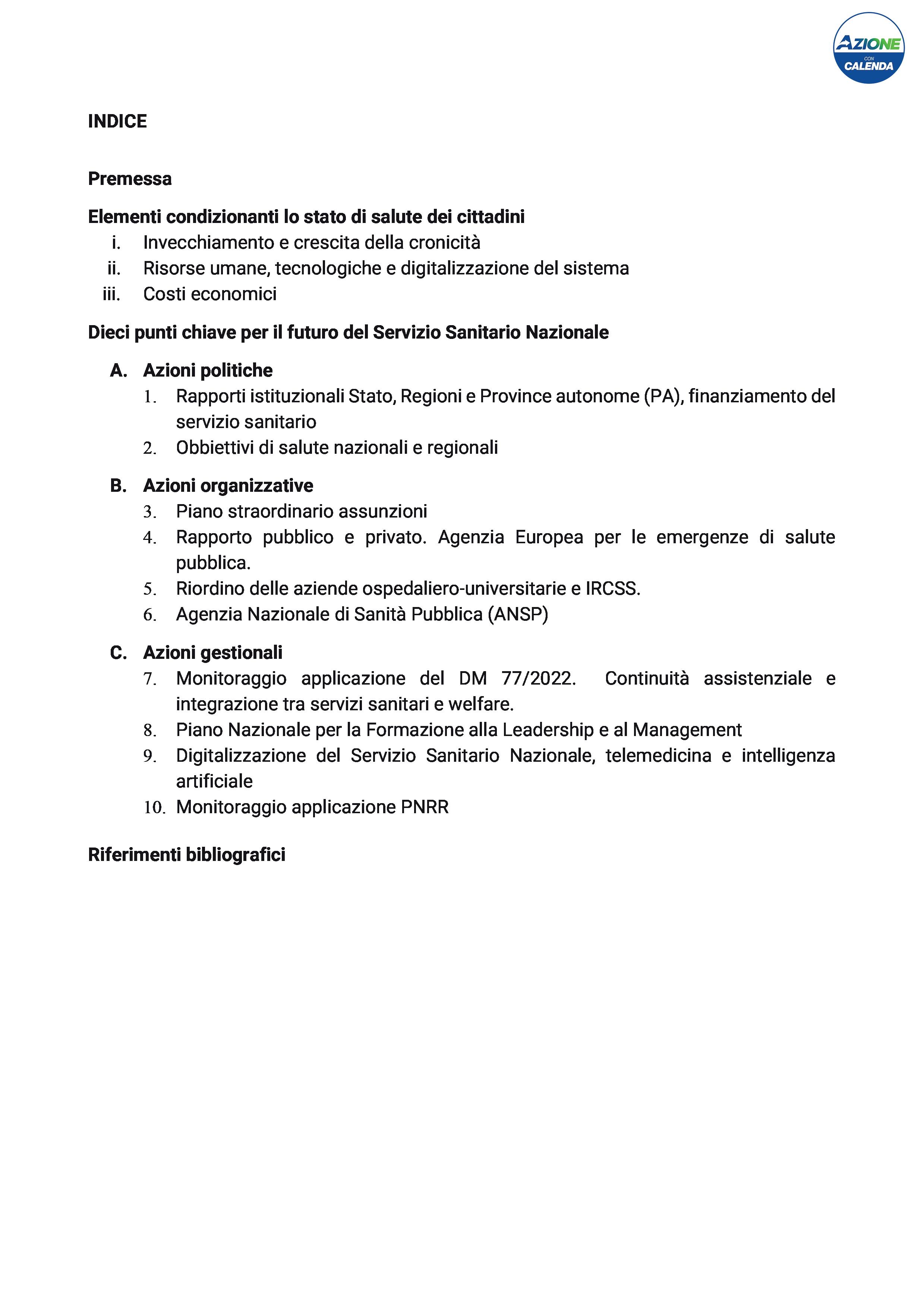 AZIONE CON CALENDA

INDICE

Premessa

Elementi condizionanti lo stato di salute dei cittadini
i. Invecchiamento e crescita della cronicità
ii. Risorse umane, tecnologiche e digitalizzazione del sistema
iii. Costi economici

Dieci punti chiave per il futuro del Servizio Sanitario Nazionale

A. Azioni politiche
1. Rapporti istituzionali Stato, Regioni e Province autonome (PA), finanziamento del servizio sanitario
2. Obbiettivi di salute nazionali e regionali

B. Azioni organizzative
3. Piano straordinario assunzioni
4. Rapporto pubblico e privato. Agenzia Europea per le emergenze di salute pubblica.
5. Riordino delle aziende ospedaliero-universitarie e IRCSS.
6. Agenzia Nazionale di Sanità Pubblica (ANSP)

C. Azioni gestionali
7. Monitoraggio applicazione del DM 77/2022. Continuità assistenziale e integrazione tra servizi sanitari e welfare.
8. Piano Nazionale per la Formazione alla Leadership e al Management
9. Digitalizzazione del Servizio Sanitario Nazionale, telemedicina e intelligenza artificiale
10. Monitoraggio applicazione PNRR

Riferimenti bibliografici